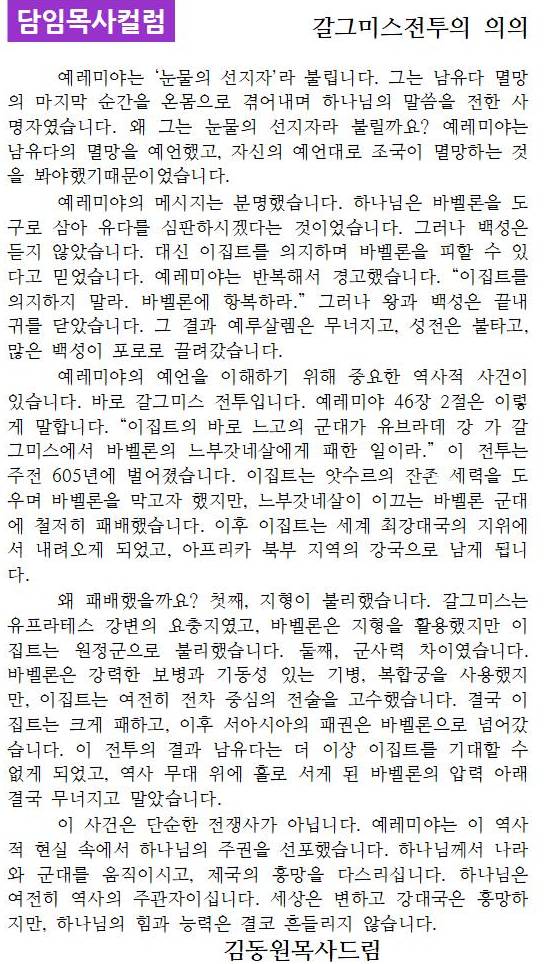 담임목사컬럼

갈그미스전투의 의의

예레미야는 '눈물의 선지자'라 불립니다. 그는 남유다 멸망의 마지막 순간을 온몸으로 겪어내며 하나님의 말씀을 전한 사명자였습니다. 왜 그는 눈물의 선지자라 불릴까요? 예레미야는 남유다의 멸망을 예언했고, 자신의 예언대로 조국이 멸망하는 것을 봐야했기때문이었습니다.

예레미야의 메시지는 분명했습니다. 하나님은 바벨론을 도구로 삼아 유다를 심판하시겠다는 것이었습니다. 그러나 백성은 듣지 않았습니다. 대신 이집트를 의지하며 바벨론을 피할 수 있다고 믿었습니다. 예레미야는 반복해서 경고했습니다. "이집트를 의지하지 말라. 바벨론에 항복하라." 그러나 왕과 백성은 끝내 귀를 닫았습니다. 그 결과 예루살렘은 무너지고, 성전은 불타고, 많은 백성이 포로로 끌려갔습니다.

예레미야의 예언을 이해하기 위해 중요한 역사적 사건이 있습니다. 바로 갈그미스 전투입니다. 예레미야 46장 2절은 이렇게 말합니다. "이집트의 바로 느고의 군대가 유브라데 강 가 갈그미스에서 바벨론의 느부갓네살에게 패한 일이라." 이 전투는 주전 605년에 벌어졌습니다. 이집트는 앗수르의 잔존 세력을 도우며 바벨론을 막고자 했지만, 느부갓네살이 이끄는 바벨론 군대에 철저히 패배했습니다. 이후 이집트는 세계 최강대국의 지위에서 내려오게 되었고, 아프리카 북부 지역의 강국으로 남게 됩니다.

왜 패배했을까요? 첫째, 지형이 불리했습니다. 갈그미스는 유프라테스 강변의 요충지였고, 바벨론은 지형을 활용했지만 이집트는 원정군으로 불리했습니다. 둘째, 군사력 차이였습니다. 바벨론은 강력한 보병과 기동성 있는 기병, 복합궁을 사용했지만, 이집트는 여전히 전차 중심의 전술을 고수했습니다. 결국 이집트는 크게 패하고, 이후 서아시아의 패권은 바벨론으로 넘어갔습니다. 이 전투의 결과 남유다는 더 이상 이집트를 기대할 수 없게 되었고, 역사 무대 위에 홀로 서게 된 바벨론의 압력 아래 결국 무너지고 말았습니다.

이 사건은 단순한 전쟁사가 아닙니다. 예레미야는 이 역사적 현실 속에서 하나님의 주권을 선포했습니다. 하나님께서 나라와 군대를 움직이시고, 제국의 흥망을 다스리십니다. 하나님은 여전히 역사의 주관자이십니다. 세상은 변하고 강대국은 흥망하지만, 하나님의 힘과 능력은 결코 흔들리지 않습니다.

김동원목사드림